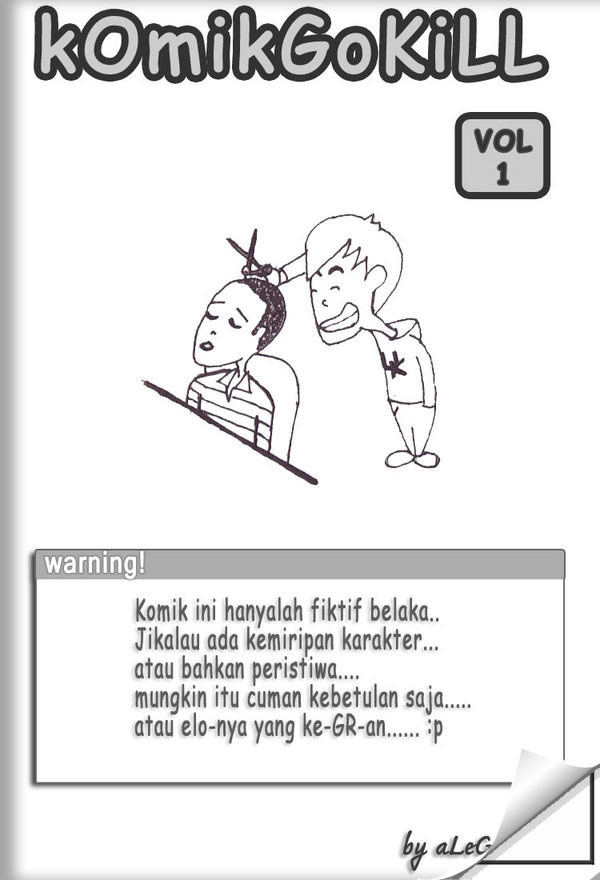 kOmikGoKiLL

VOL 1

warning!

Komik ini hanyalah fiktif belaka..
Jikalau ada kemiripan karakter...
atau bahkan peristiwa....
mungkin itu cuman kebetulan saja.....
atau elo-nya yang ke-GR-an...... :p

by aLeG